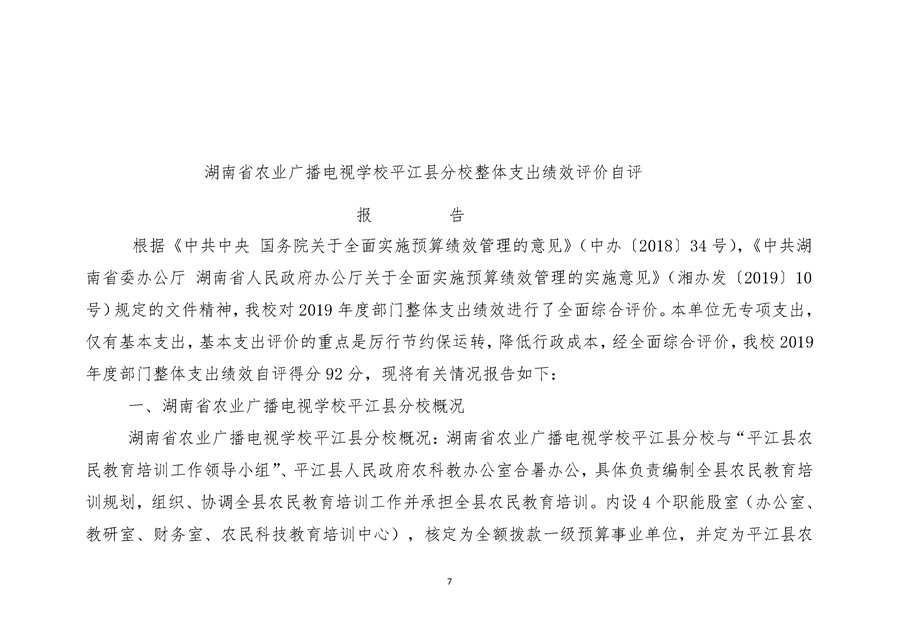 湖南省农业广播电视学校平江县分校整体支出绩效评价自评

报　　告

根据《中共中央 国务院关于全面实施预算绩效管理的意见》（中办〔2018〕34号），《中共湖南省委办公厅 湖南省人民政府办公厅关于全面实施预算绩效管理的实施意见》（湘办发〔2019〕10号）规定的文件精神，我校对2019年度部门整体支出绩效进行了全面综合评价。本单位无专项支出，仅有基本支出，基本支出评价的重点是厉行节约保运转，降低行政成本，经全面综合评价，我校2019年度部门整体支出绩效自评得分92分，现将有关情况报告如下：

一、湖南省农业广播电视学校平江县分校概况

湖南省农业广播电视学校平江县分校概况：湖南省农业广播电视学校平江县分校与“平江县农民教育培训工作领导小组”、平江县人民政府农科教办公室合署办公，具体负责编制全县农民教育培训规划，组织、协调全县农民教育培训工作并承担全县农民教育培训。内设4个职能股室（办公室、教研室、财务室、农民科技教育培训中心），核定为全额拨款一级预算事业单位，并定为平江县农

7